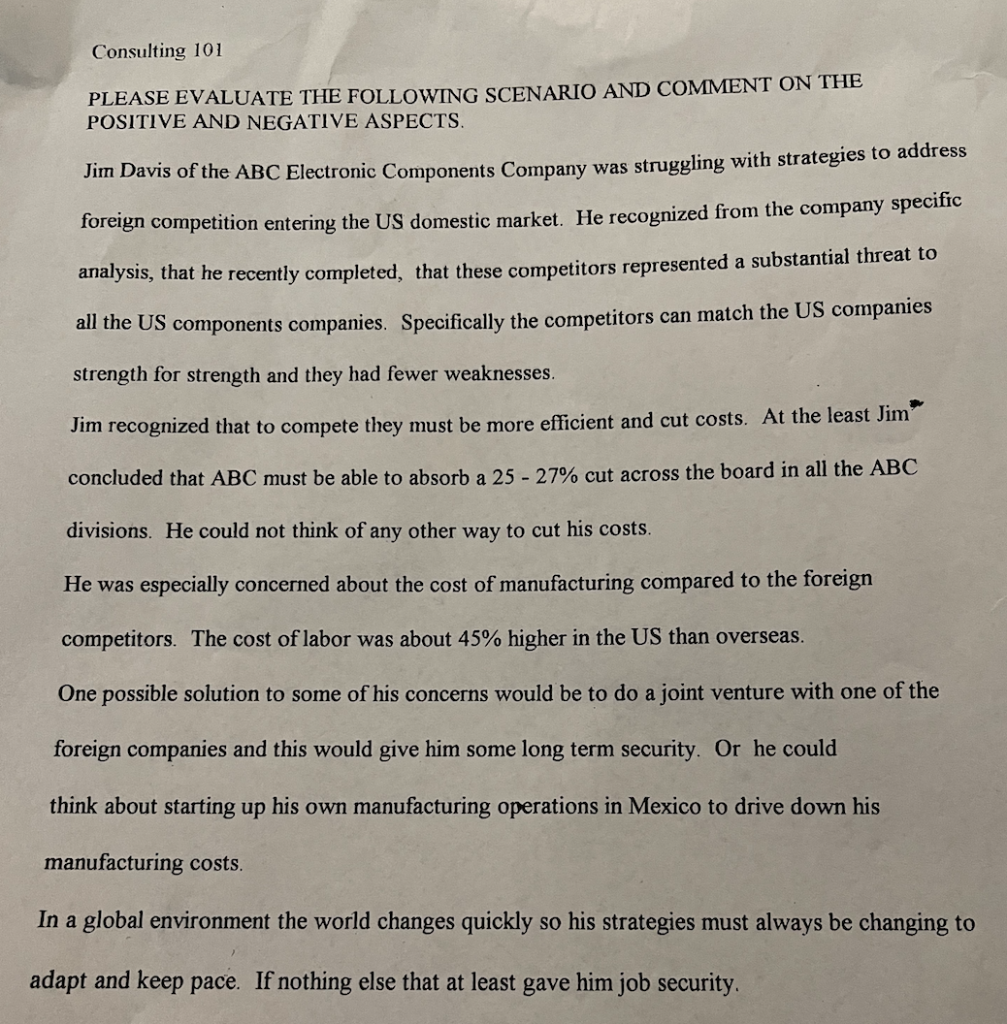 Consulting 101

PLEASE EVALUATE THE FOLLOWING SCENARIO AND COMMENT ON THE POSITIVE AND NEGATIVE ASPECTS.

Jim Davis of the ABC Electronic Components Company was struggling with strategies to address foreign competition entering the US domestic market. He recognized from the company specific analysis, that he recently completed, that these competitors represented a substantial threat to all the US components companies. Specifically the competitors can match the US companies strength for strength and they had fewer weaknesses.

Jim recognized that to compete they must be more efficient and cut costs. At the least Jim concluded that ABC must be able to absorb a 25 - 27% cut across the board in all the ABC divisions. He could not think of any other way to cut his costs.

He was especially concerned about the cost of manufacturing compared to the foreign competitors. The cost of labor was about 45% higher in the US than overseas.

One possible solution to some of his concerns would be to do a joint venture with one of the foreign companies and this would give him some long term security. Or he could think about starting up his own manufacturing operations in Mexico to drive down his manufacturing costs.

In a global environment the world changes quickly so his strategies must always be changing to adapt and keep pace. If nothing else that at least gave him job security.